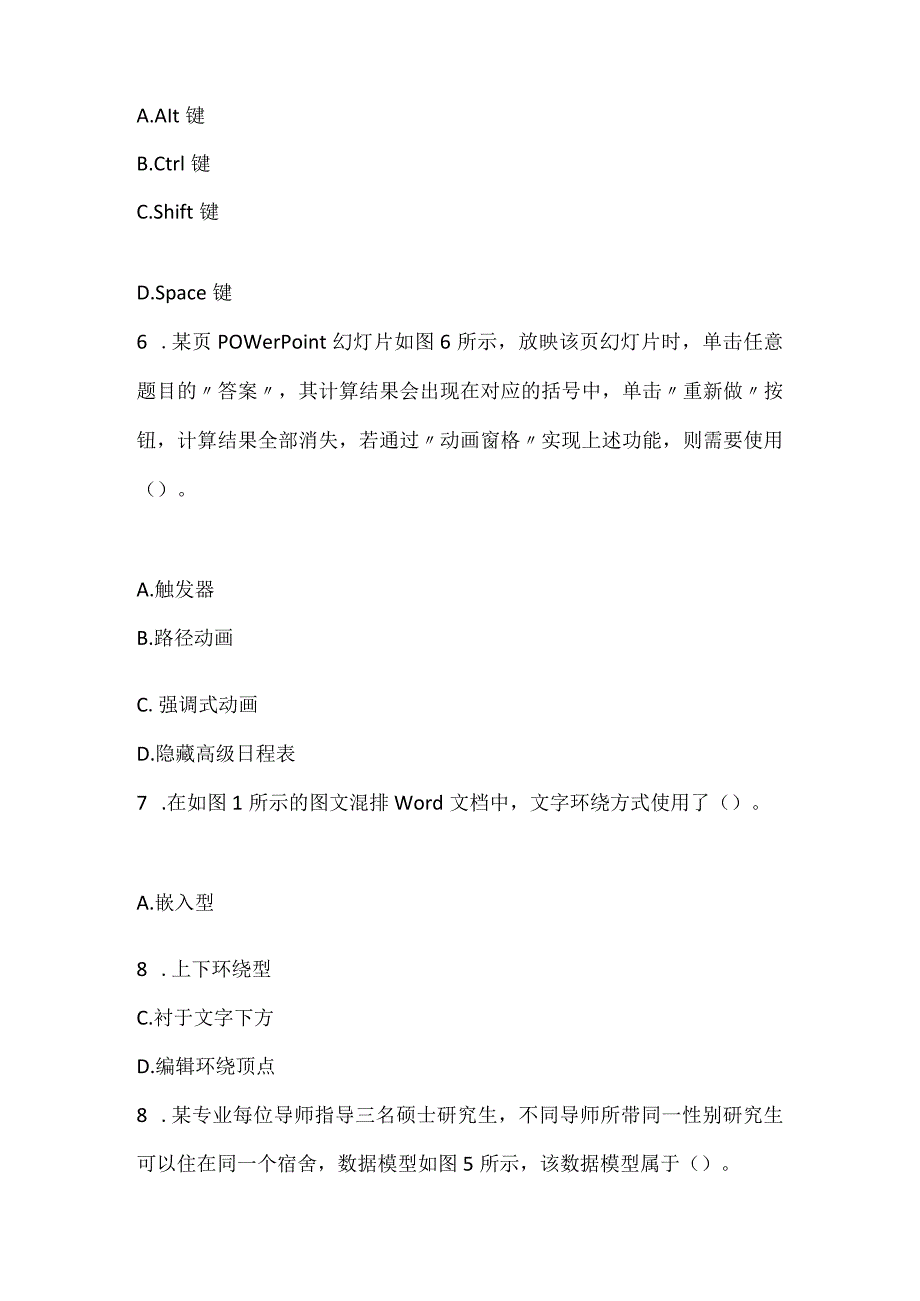 A.Alt 键

B.Ctrl 键

C.Shift 键

D.Space 键

6 .某页 POWerPoint 幻灯片如图 6 所示，放映该页幻灯片时，单击任意题目的〃答案〃，其计算结果会出现在对应的括号中，单击〃重新做〃按钮，计算结果全部消失，若通过〃动画窗格〃实现上述功能，则需要使用（）。

A.触发器

B.路径动画

C. 强调式动画

D.隐藏高级日程表

7 .在如图 1 所示的图文混排 Word 文档中，文字环绕方式使用了（）。

A.嵌入型

8 .上下环绕型

C.衬于文字下方

D.编辑环绕顶点

8 .某专业每位导师指导三名硕士研究生，不同导师所带同一性别研究生可以住在同一个宿舍，数据模型如图 5 所示，该数据模型属于（）。